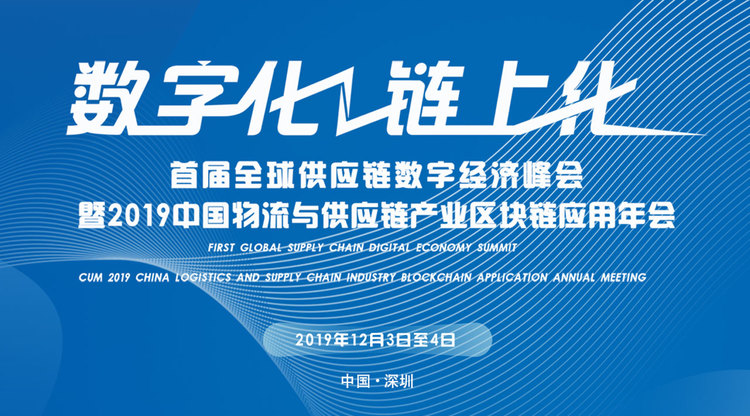 数字化 链上化

首届全球供应链数字经济峰会
暨2019中国物流与供应链产业区块链应用年会

FIRST GLOBAL SUPPLY CHAIN DIGITAL ECONOMY SUMMIT
CUM 2019 CHINA LOGISTICS AND SUPPLY CHAIN INDUSTRY BLOCKCHAIN APPLICATION ANNUAL MEETING

2019年12月3日至4日

中国·深圳